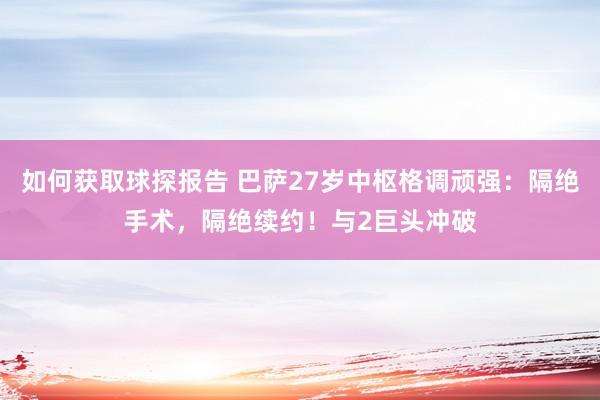 如何获取球探报告 巴萨27岁中枢格调顽强：隔绝手术，隔绝续约！与2巨头冲破